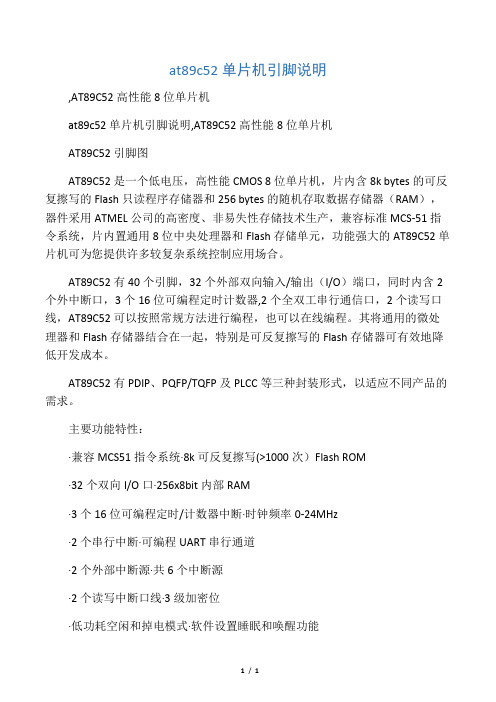 at89c52 单片机引脚说明

,AT89C52 高性能 8 位单片机

at89c52 单片机引脚说明,AT89C52 高性能 8 位单片机

AT89C52 引脚图

AT89C52 是一个低电压，高性能 CMOS 8 位单片机，片内含 8k bytes 的可反复擦写的 Flash 只读程序存储器和 256 bytes 的随机存取数据存储器（RAM），器件采用 ATMEL 公司的高密度、非易失性存储技术生产，兼容标准 MCS-51 指令系统，片内置通用 8 位中央处理器和 Flash 存储单元，功能强大的 AT89C52 单片机可为您提供许多较复杂系统控制应用场合。

AT89C52 有 40 个引脚，32 个外部双向输入/输出（I/O）端口，同时内含 2 个外中断口，3 个 16 位可编程定时计数器,2 个全双工串行通信口，2 个读写口线，AT89C52 可以按照常规方法进行编程，也可以在线编程。其将通用的微处理器和 Flash 存储器结合在一起，特别是可反复擦写的 Flash 存储器可有效地降低开发成本。

AT89C52 有 PDIP、PQFP/TQFP 及 PLCC 等三种封装形式，以适应不同产品的需求。

主要功能特性：

·兼容 MCS51 指令系统·8k 可反复擦写(>1000 次）Flash ROM

·32 个双向 I/O 口·256x8bit 内部 RAM

·3 个 16 位可编程定时/计数器中断·时钟频率 0-24MHz

·2 个串行中断·可编程 UART 串行通道

·2 个外部中断源·共 6 个中断源

·2 个读写中断口线·3 级加密位

·低功耗空闲和掉电模式·软件设置睡眠和唤醒功能

1 / 1